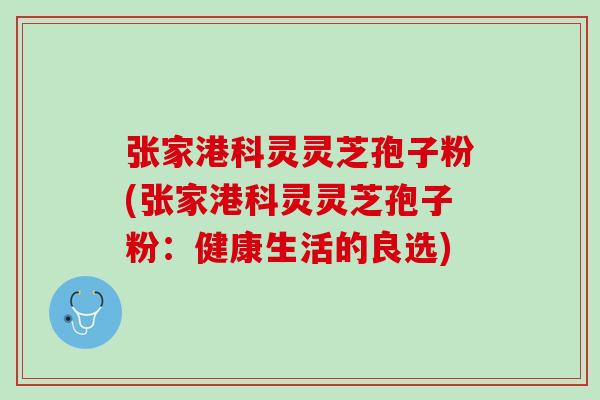 张家港科灵灵芝孢子粉(张家港科灵灵芝孢子粉：健康生活的良选)